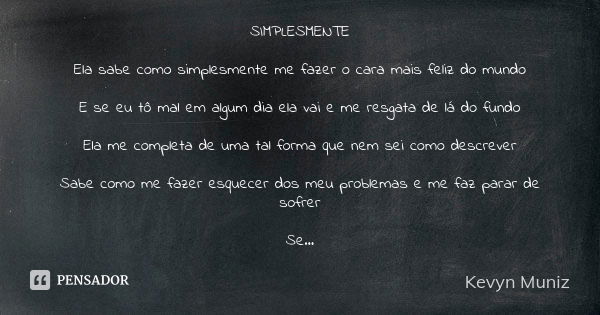 SIMPLESMENTE

Ela sabe como simplesmente me fazer o cara mais feliz do mundo

E se eu tô mal em algum dia ela vai e me resgata de lá do fundo

Ela me completa de uma tal forma que nem sei como descrever

Sabe como me fazer esquecer dos meu problemas e me faz parar de sofrer

Se...

PENSADOR

Kevyn Muniz